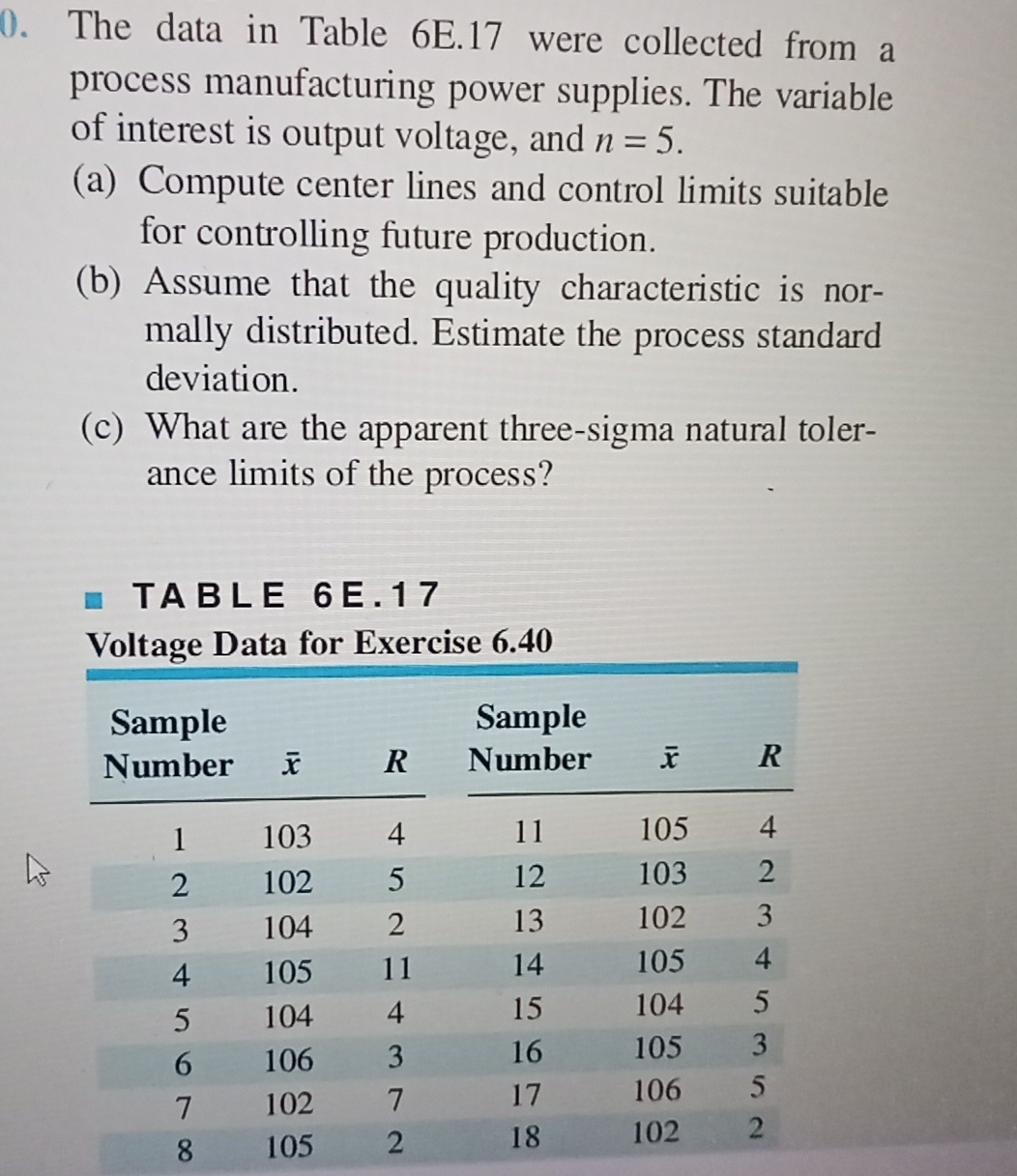 0. The data in Table 6E.17 were collected from a process manufacturing power supplies. The variable of interest is output voltage, and $n = 5$.
(a) Compute center lines and control limits suitable for controlling future production.
(b) Assume that the quality characteristic is normally distributed. Estimate the process standard deviation.
(c) What are the apparent three-sigma natural tolerance limits of the process?

TABLE 6E.17
Voltage Data for Exercise 6.40

| Sample Number | $\bar{x}$ | $R$ | Sample Number | $\bar{x}$ | $R$ |
|---|---|---|---|---|---|
| 1 | 103 | 4 | 11 | 105 | 4 |
| 2 | 102 | 5 | 12 | 103 | 2 |
| 3 | 104 | 2 | 13 | 102 | 3 |
| 4 | 105 | 11 | 14 | 105 | 4 |
| 5 | 104 | 4 | 15 | 104 | 5 |
| 6 | 106 | 3 | 16 | 105 | 3 |
| 7 | 102 | 7 | 17 | 106 | 5 |
| 8 | 105 | 2 | 18 | 102 | 2 |